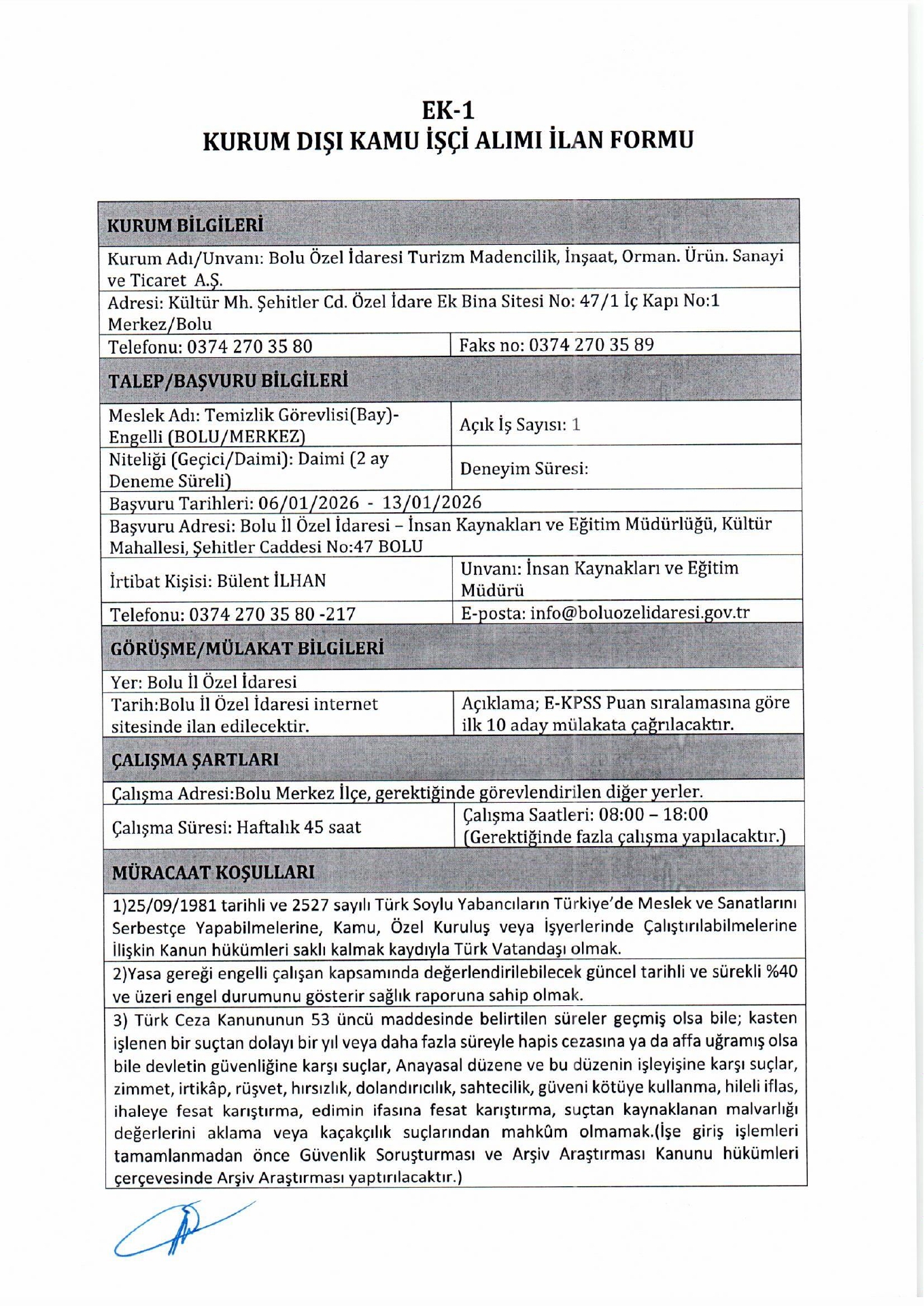 EK-1
KURUM DIŞI KAMU İŞÇİ ALIMI İLAN FORMU

| KURUM BİLGİLERİ | |
|---|---|
| Kurum Adı/Unvanı: Bolu Özel İdaresi Turizm Madencilik, İnşaat, Orman. Ürün. Sanayi ve Ticaret A.Ş. | |
| Adresi: Kültür Mh. Şehitler Cd. Özel İdare Ek Bina Sitesi No: 47/1 İç Kapı No:1 Merkez/Bolu | |
| Telefonu: 0374 270 35 80 | Faks no: 0374 270 35 89 |
| TALEP/BAŞVURU BİLGİLERİ | |
| Meslek Adı: Temizlik Görevlisi(Bay)- Engelli (BOLU/MERKEZ) | Açık İş Sayısı: 1 |
| Niteliği (Geçici/Daimi): Daimi (2 ay Deneme Süreli) | Deneyim Süresi: |
| Başvuru Tarihleri: 06/01/2026 - 13/01/2026 | |
| Başvuru Adresi: Bolu İl Özel İdaresi – İnsan Kaynakları ve Eğitim Müdürlüğü, Kültür Mahallesi, Şehitler Caddesi No:47 BOLU | |
| İrtibat Kişisi: Bülent İLHAN | Unvanı: İnsan Kaynakları ve Eğitim Müdürü |
| Telefonu: 0374 270 35 80 -217 | E-posta: info@boluozelidaresi.gov.tr |
| GÖRÜŞME/MÜLAKAT BİLGİLERİ | |
| Yer: Bolu İl Özel İdaresi | |
| Tarih:Bolu İl Özel İdaresi internet sitesinde ilan edilecektir. | Açıklama; E-KPSS Puan sıralamasına göre ilk 10 aday mülakata çağrılacaktır. |
| ÇALIŞMA ŞARTLARI | |
| Çalışma Adresi:Bolu Merkez İlçe, gerektiğinde görevlendirilen diğer yerler. | |
| Çalışma Süresi: Haftalık 45 saat | Çalışma Saatleri: 08:00 – 18:00 (Gerektiğinde fazla çalışma yapılacaktır.) |
| MÜRACAAT KOŞULLARI | |
| 1)25/09/1981 tarihli ve 2527 sayılı Türk Soylu Yabancıların Türkiye'de Meslek ve Sanatlarını Serbestçe Yapabilmelerine, Kamu, Özel Kuruluş veya İşyerlerinde Çalıştırılabilmelerine İlişkin Kanun hükümleri saklı kalmak kaydıyla Türk Vatandaşı olmak. | |
| 2)Yasa gereği engelli çalışan kapsamında değerlendirilebilecek güncel tarihli ve sürekli %40 ve üzeri engel durumunu gösterir sağlık raporuna sahip olmak. | |
| 3) Türk Ceza Kanununun 53 üncü maddesinde belirtilen süreler geçmiş olsa bile; kasten işlenen bir suçtan dolayı bir yıl veya daha fazla süreyle hapis cezasına ya da affa uğramış olsa bile devletin güvenliğine karşı suçlar, Anayasal düzene ve bu düzenin işleyişine karşı suçlar, zimmet, irtikâp, rüşvet, hırsızlık, dolandırıcılık, sahtecilik, güveni kötüye kullanma, hileli iflas, ihaleye fesat karıştırma, edimin ifasına fesat karıştırma, suçtan kaynaklanan malvarlığı değerlerini aklama veya kaçakçılık suçlarından mahkûm olmamak.(İşe giriş işlemleri tamamlanmadan önce Güvenlik Soruşturması ve Arşiv Araştırması Kanunu hükümleri çerçevesinde Arşiv Araştırması yaptırılacaktır.) | |